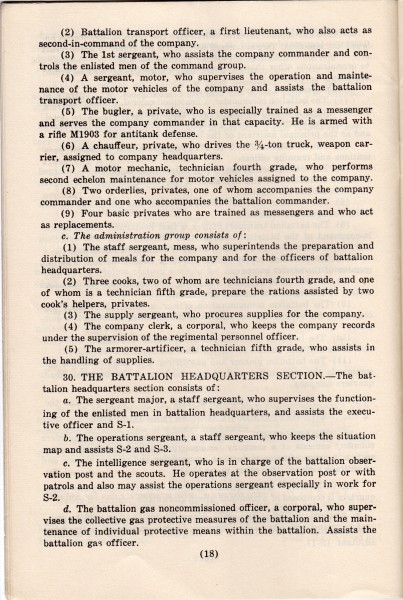 (2) Battalion transport officer, a first lieutenant, who also acts as second-in-command of the company.

(3) The 1st sergeant, who assists the company commander and controls the enlisted men of the command group.

(4) A sergeant, motor, who supervises the operation and maintenance of the motor vehicles of the company and assists the battalion transport officer.

(5) The bugler, a private, who is especially trained as a messenger and serves the company commander in that capacity. He is armed with a rifle M1903 for antitank defense.

(6) A chauffeur, private, who drives the $\frac{3}{4}$-ton truck, weapon carrier, assigned to company headquarters.

(7) A motor mechanic, technician fourth grade, who performs second echelon maintenance for motor vehicles assigned to the company.

(8) Two orderlies, privates, one of whom accompanies the company commander and one who accompanies the battalion commander.

(9) Four basic privates who are trained as messengers and who act as replacements.

c. The administration group consists of:

(1) The staff sergeant, mess, who superintends the preparation and distribution of meals for the company and for the officers of battalion headquarters.

(2) Three cooks, two of whom are technicians fourth grade, and one of whom is a technician fifth grade, prepare the rations assisted by two cook's helpers, privates.

(3) The supply sergeant, who procures supplies for the company.

(4) The company clerk, a corporal, who keeps the company records under the supervision of the regimental personnel officer.

(5) The armorer-artificer, a technician fifth grade, who assists in the handling of supplies.

30. THE BATTALION HEADQUARTERS SECTION.—The battalion headquarters section consists of:

a. The sergeant major, a staff sergeant, who supervises the functioning of the enlisted men in battalion headquarters, and assists the executive officer and S-1.

b. The operations sergeant, a staff sergeant, who keeps the situation map and assists S-2 and S-3.

c. The intelligence sergeant, who is in charge of the battalion observation post and the scouts. He operates at the observation post or with patrols and also may assist the operations sergeant especially in work for S-2.

d. The battalion gas noncommissioned officer, a corporal, who supervises the collective gas protective measures of the battalion and the maintenance of individual protective means within the battalion. Assists the battalion gas officer.

(18)